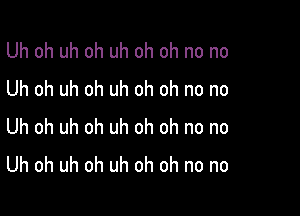 Uh oh uh oh uh oh oh no no

Uh oh uh oh uh oh oh no no

Uh oh uh oh uh oh oh no no

Uh oh uh oh uh oh oh no no